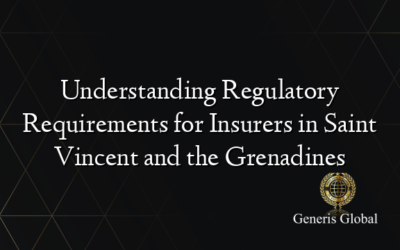 Understanding Regulatory Requirements for Insurers in Saint Vincent and the Grenadines

Generis Global